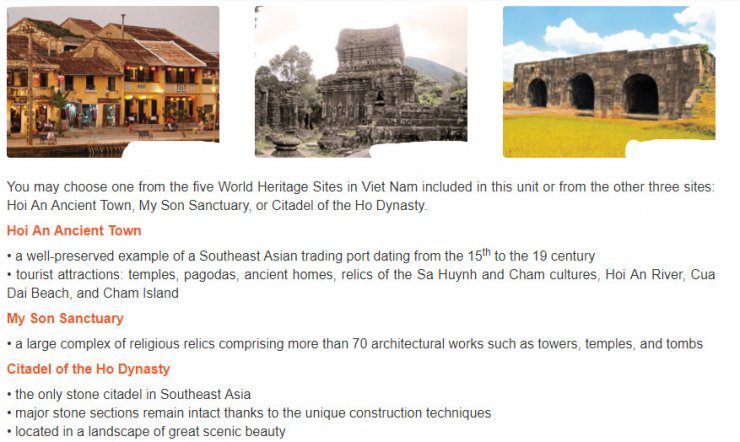 You may choose one from the five World Heritage Sites in Viet Nam included in this unit or from the other three sites: Hoi An Ancient Town, My Son Sanctuary, or Citadel of the Ho Dynasty.

Hoi An Ancient Town

• a well-preserved example of a Southeast Asian trading port dating from the 15$^{th}$ to the 19 century
• tourist attractions: temples, pagodas, ancient homes, relics of the Sa Huynh and Cham cultures, Hoi An River, Cua Dai Beach, and Cham Island

My Son Sanctuary

• a large complex of religious relics comprising more than 70 architectural works such as towers, temples, and tombs

Citadel of the Ho Dynasty

• the only stone citadel in Southeast Asia
• major stone sections remain intact thanks to the unique construction techniques
• located in a landscape of great scenic beauty